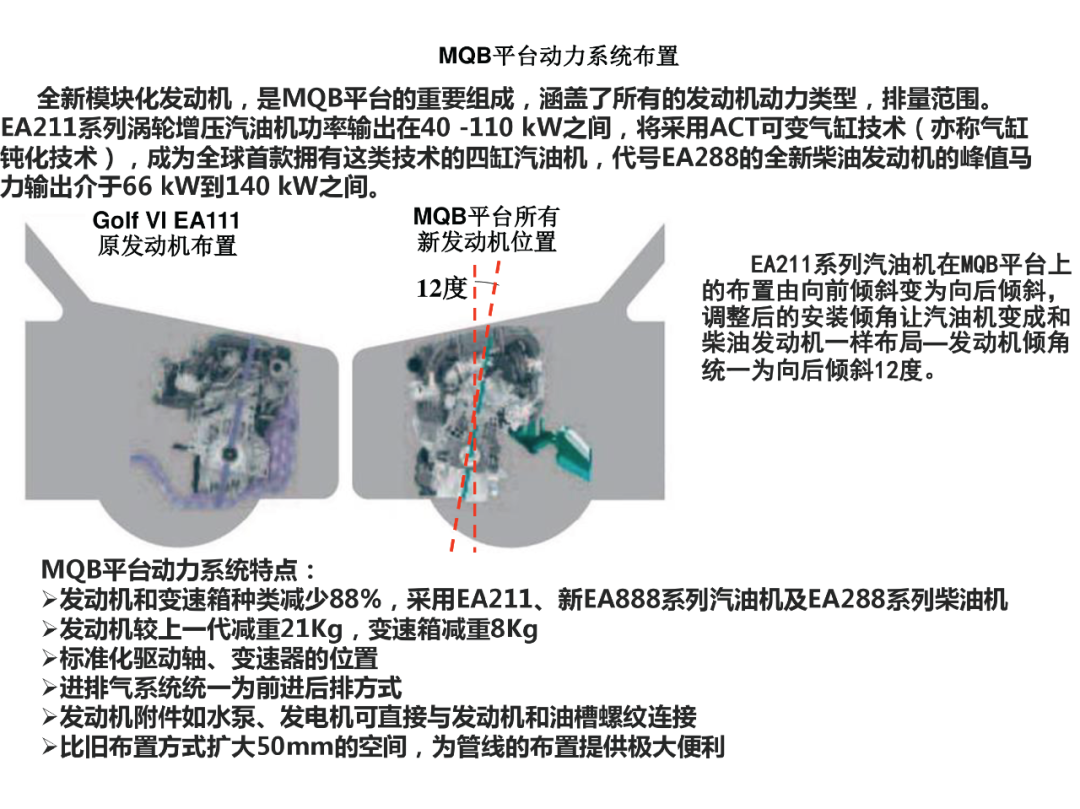 MQB平台动力系统布置

全新模块化发动机，是MQB平台的重要组成，涵盖了所有的发动机动力类型，排量范围。EA211系列涡轮增压汽油机功率输出在40 -110 kW之间，将采用ACT可变气缸技术（亦称气缸钝化技术），成为全球首款拥有这类技术的四缸汽油机，代号EA288的全新柴油发动机的峰值马力输出介于66 kW到140 kW之间。

Golf VI EA111
原发动机布置

MQB平台所有
新发动机位置

12度

EA211系列汽油机在MQB平台上的布置由向前倾斜变为向后倾斜，调整后的安装倾角让汽油机变成和柴油发动机一样布局—发动机倾角统一为向后倾斜12度。

MQB平台动力系统特点：
➢发动机和变速箱种类减少88%，采用EA211、新EA888系列汽油机及EA288系列柴油机
➢发动机较上一代减重21Kg，变速箱减重8Kg
➢标准化驱动轴、变速器的位置
➢进排气系统统一为前进后排方式
➢发动机附件如水泵、发电机可直接与发动机和油槽螺纹连接
➢比旧布置方式扩大50mm的空间，为管线的布置提供极大便利